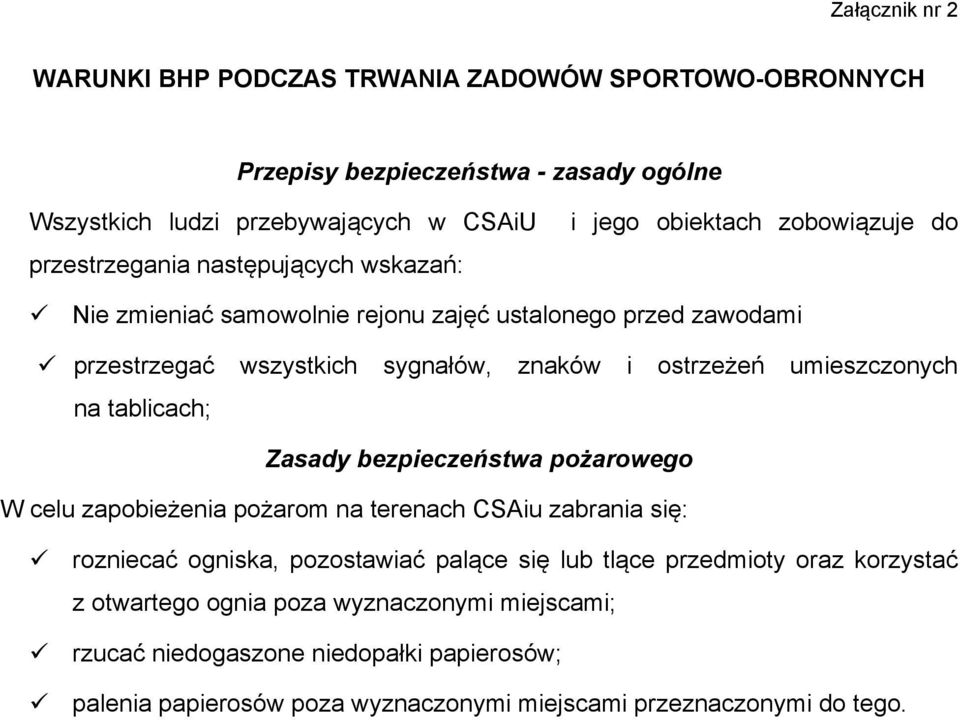 Załącznik nr 2

WARUNKI BHP PODCZAS TRWANIA ZADOWÓW SPORTOWO-OBRONNYCH

Przepisy bezpieczeństwa - zasady ogólne

Wszystkich ludzi przebywających w CSAiU i jego obiektach zobowiązuje do przestrzegania następujących wskazań:

✓ Nie zmieniać samowolnie rejonu zajęć ustalonego przed zawodami

✓ przestrzegać wszystkich sygnałów, znaków i ostrzeżeń umieszczonych na tablicach;

Zasady bezpieczeństwa pożarowego

W celu zapobieżenia pożarom na terenach CSAiu zabrania się:

✓ rozniecać ogniska, pozostawiać palące się lub tlące przedmioty oraz korzystać z otwartego ognia poza wyznaczonymi miejscami;

✓ rzucać niedogaszone niedopałki papierosów;

✓ palenia papierosów poza wyznaczonymi miejscami przeznaczonymi do tego.